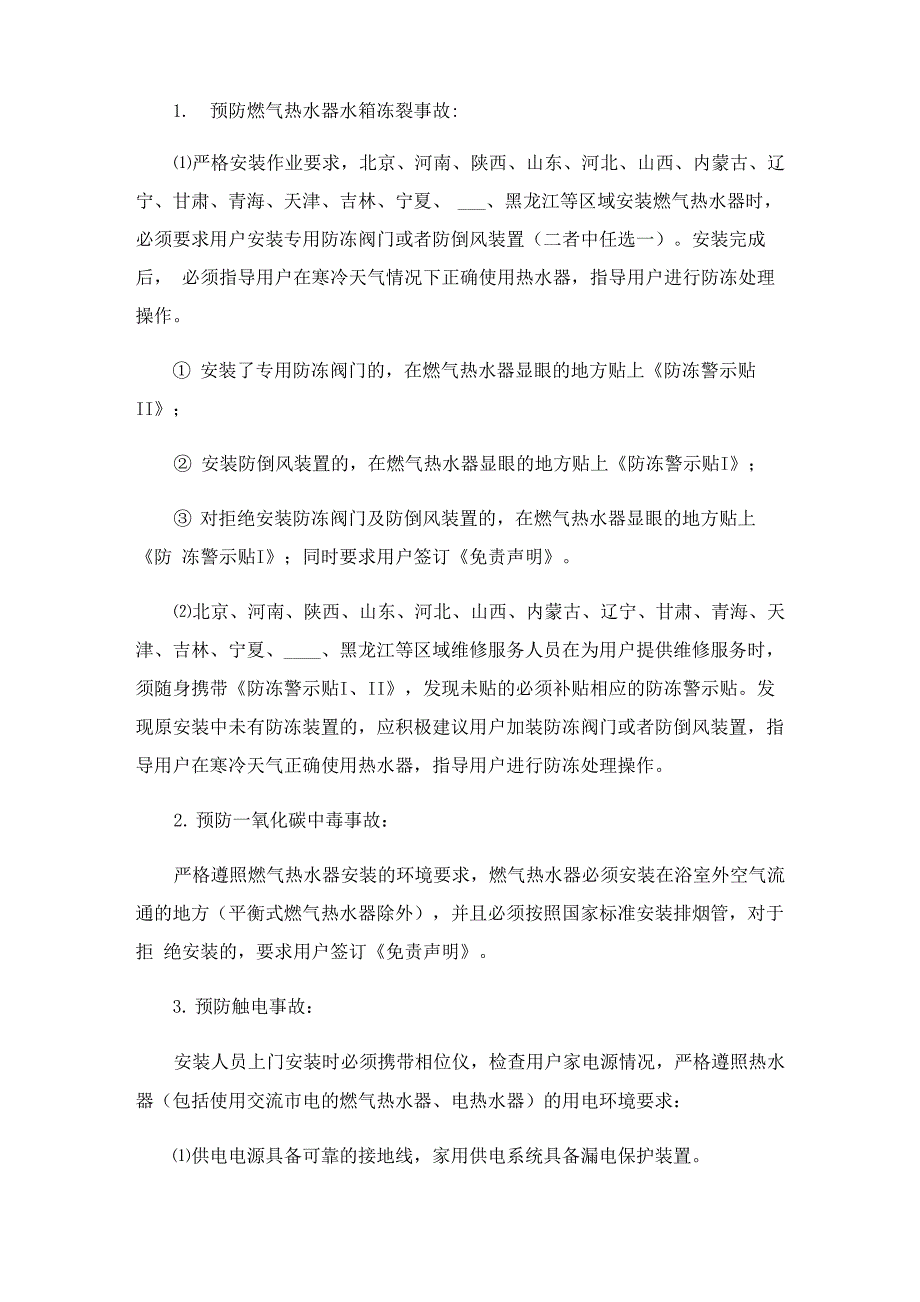 1. 预防燃气热水器水箱冻裂事故:

⑴严格安装作业要求，北京、河南、陕西、山东、河北、山西、内蒙古、辽宁、甘肃、青海、天津、吉林、宁夏、 ___、黑龙江等区域安装燃气热水器时，必须要求用户安装专用防冻阀门或者防倒风装置（二者中任选一）。安装完成后， 必须指导用户在寒冷天气情况下正确使用热水器，指导用户进行防冻处理操作。

① 安装了专用防冻阀门的，在燃气热水器显眼的地方贴上《防冻警示贴II》；

② 安装防倒风装置的，在燃气热水器显眼的地方贴上《防冻警示贴I》；

③ 对拒绝安装防冻阀门及防倒风装置的，在燃气热水器显眼的地方贴上《防 冻警示贴I》；同时要求用户签订《免责声明》。

⑵北京、河南、陕西、山东、河北、山西、内蒙古、辽宁、甘肃、青海、天津、吉林、宁夏、____、黑龙江等区域维修服务人员在为用户提供维修服务时，须随身携带《防冻警示贴I、II》，发现未贴的必须补贴相应的防冻警示贴。发现原安装中未有防冻装置的，应积极建议用户加装防冻阀门或者防倒风装置，指导用户在寒冷天气正确使用热水器，指导用户进行防冻处理操作。

2. 预防一氧化碳中毒事故：

严格遵照燃气热水器安装的环境要求，燃气热水器必须安装在浴室外空气流通的地方（平衡式燃气热水器除外），并且必须按照国家标准安装排烟管，对于拒 绝安装的，要求用户签订《免责声明》。

3. 预防触电事故：

安装人员上门安装时必须携带相位仪，检查用户家电源情况，严格遵照热水器（包括使用交流市电的燃气热水器、电热水器）的用电环境要求：

⑴供电电源具备可靠的接地线，家用供电系统具备漏电保护装置。